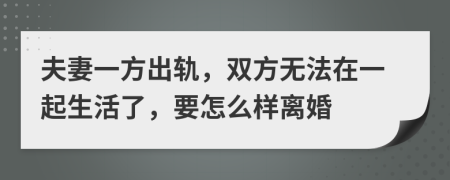 夫妻一方出轨，双方无法在一起生活了，要怎么样离婚